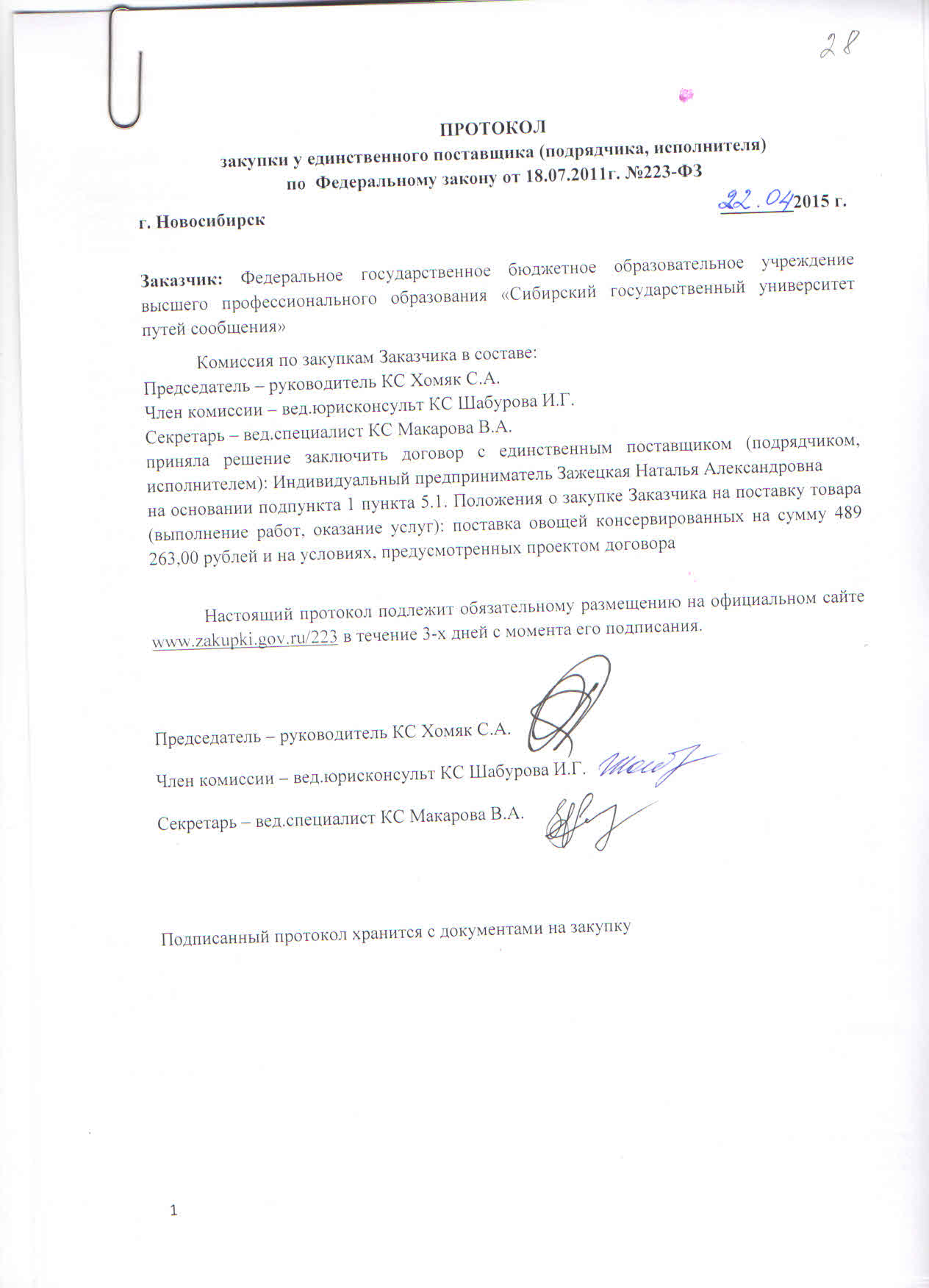 28

ПРОТОКОЛ
закупки у единственного поставщика (подрядчика, исполнителя)
по Федеральному закону от 18.07.2011г. №223-ФЗ

г. Новосибирск 22.04 2015 г.

Заказчик: Федеральное государственное бюджетное образовательное учреждение высшего профессионального образования «Сибирский государственный университет путей сообщения»

Комиссия по закупкам Заказчика в составе:
Председатель – руководитель КС Хомяк С.А.
Член комиссии – вед.юрисконсульт КС Шабурова И.Г.
Секретарь – вед.специалист КС Макарова В.А.
приняла решение заключить договор с единственным поставщиком (подрядчиком, исполнителем): Индивидуальный предприниматель Зажецкая Наталья Александровна на основании подпункта 1 пункта 5.1. Положения о закупке Заказчика на поставку товара (выполнение работ, оказание услуг): поставка овощей консервированных на сумму 489 263,00 рублей и на условиях, предусмотренных проектом договора

Настоящий протокол подлежит обязательному размещению на официальном сайте www.zakupki.gov.ru/223 в течение 3-х дней с момента его подписания.

Председатель – руководитель КС Хомяк С.А.

Член комиссии – вед.юрисконсульт КС Шабурова И.Г.

Секретарь – вед.специалист КС Макарова В.А.

Подписанный протокол хранится с документами на закупку

1